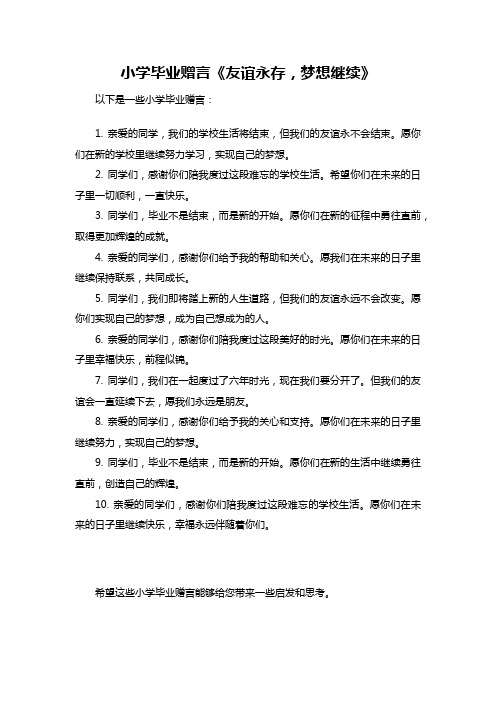 小学毕业赠言《友谊永存，梦想继续》

以下是一些小学毕业赠言：

1. 亲爱的同学，我们的学校生活将结束，但我们的友谊永不会结束。愿你们在新的学校里继续努力学习，实现自己的梦想。

2. 同学们，感谢你们陪我度过这段难忘的学校生活。希望你们在未来的日子里一切顺利，一直快乐。

3. 同学们，毕业不是结束，而是新的开始。愿你们在新的征程中勇往直前，取得更加辉煌的成就。

4. 亲爱的同学们，感谢你们给予我的帮助和关心。愿我们在未来的日子里继续保持联系，共同成长。

5. 同学们，我们即将踏上新的人生道路，但我们的友谊永远不会改变。愿你们实现自己的梦想，成为自己想成为的人。

6. 亲爱的同学们，感谢你们陪我度过这段美好的时光。愿你们在未来的日子里幸福快乐，前程似锦。

7. 同学们，我们在一起度过了六年时光，现在我们要分开了。但我们的友谊会一直延续下去，愿我们永远是朋友。

8. 亲爱的同学们，感谢你们给予我的关心和支持。愿你们在未来的日子里继续努力，实现自己的梦想。

9. 同学们，毕业不是结束，而是新的开始。愿你们在新的生活中继续勇往直前，创造自己的辉煌。

10. 亲爱的同学们，感谢你们陪我度过这段难忘的学校生活。愿你们在未来的日子里继续快乐，幸福永远伴随着你们。

希望这些小学毕业赠言能够给您带来一些启发和思考。